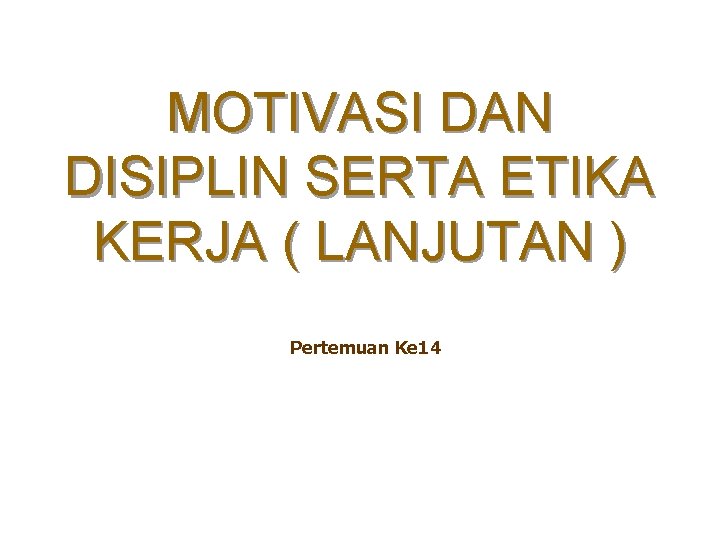 MOTIVASI DAN DISIPLIN SERTA ETIKA KERJA ( LANJUTAN )

Pertemuan Ke14